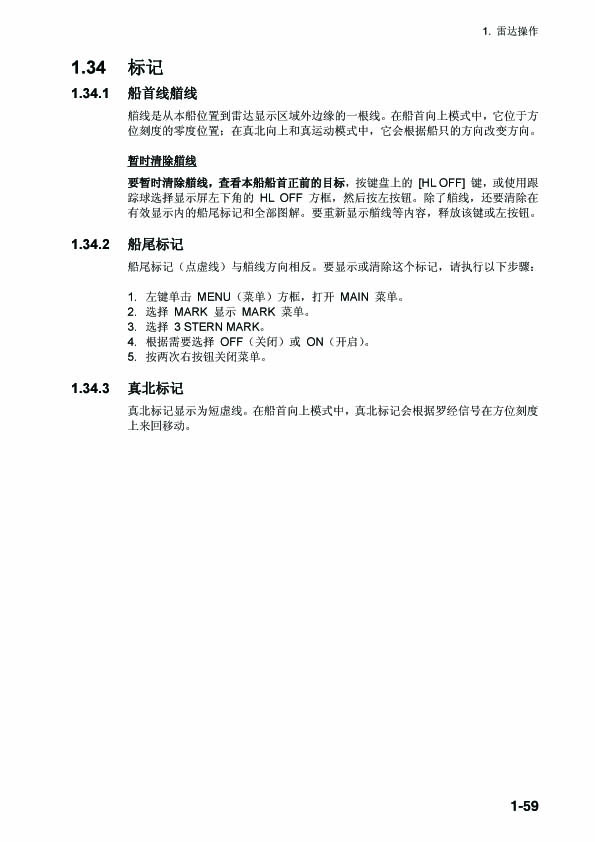 1. 雷达操作

1.34 标记

1.34.1 船首线艏线

艏线是从本船位置到雷达显示区域外边缘的一根线。在船首向上模式中，它位于方位刻度的零度位置；在真北向上和真运动模式中，它会根据船只的方向改变方向。

暂时清除艏线

要暂时清除艏线，查看本船船首正前的目标，按键盘上的 [HL OFF] 键，或使用跟踪球选择显示屏左下角的 HL OFF 方框，然后按左按钮。除了艏线，还要清除在有效显示内的船尾标记和全部图解。要重新显示艏线等内容，释放该键或左按钮。

1.34.2 船尾标记

船尾标记（点虚线）与艏线方向相反。要显示或清除这个标记，请执行以下步骤：

1. 左键单击 MENU（菜单）方框，打开 MAIN 菜单。
2. 选择 MARK 显示 MARK 菜单。
3. 选择 3 STERN MARK。
4. 根据需要选择 OFF（关闭）或 ON（开启）。
5. 按两次右按钮关闭菜单。

1.34.3 真北标记

真北标记显示为短虚线。在船首向上模式中，真北标记会根据罗经信号在方位刻度上来回移动。

1-59